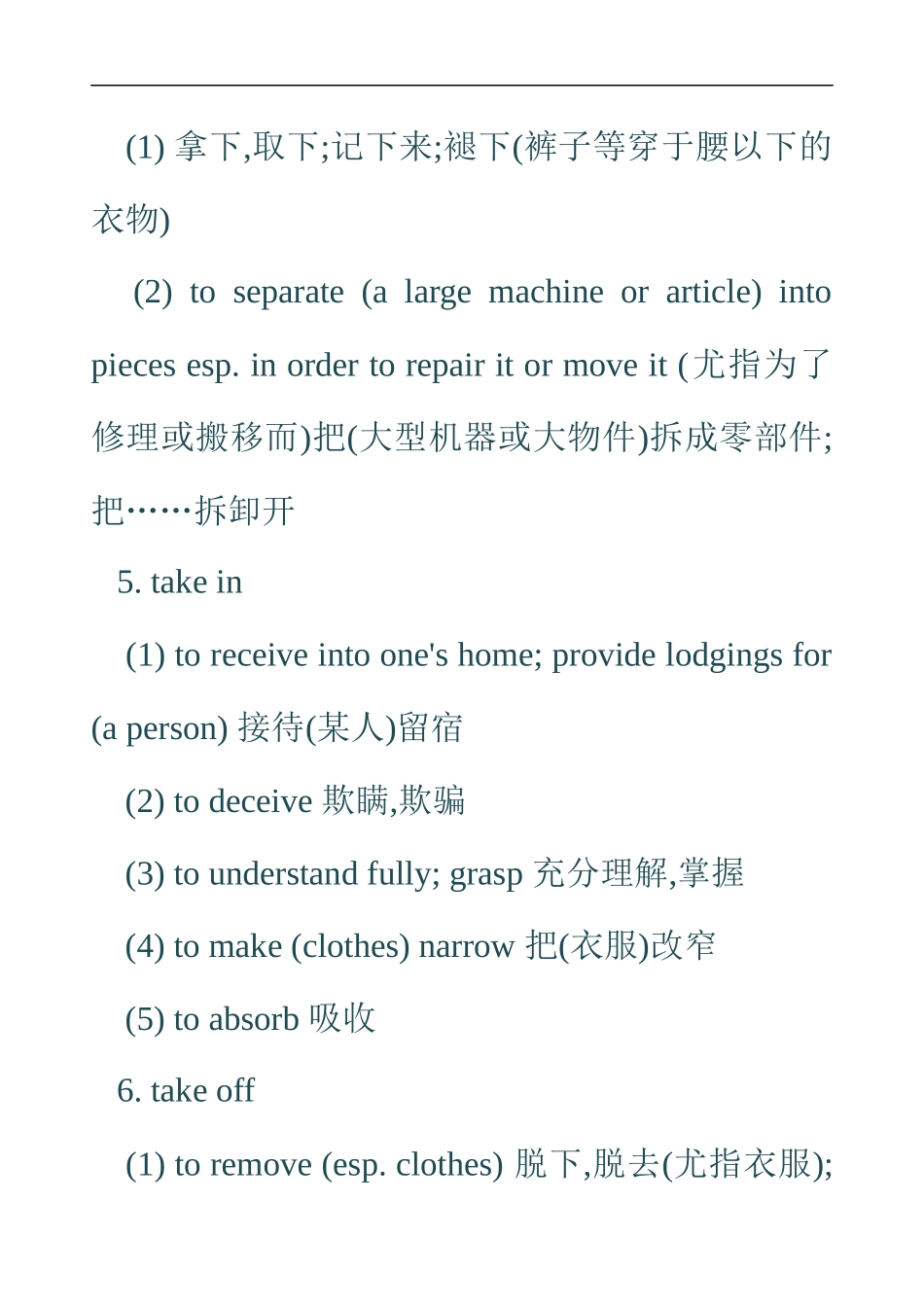 (1) 拿下,取下;记下来;褪下(裤子等穿于腰以下的衣物)

(2) to separate (a large machine or article) into pieces esp. in order to repair it or move it (尤指为了修理或搬移而)把(大型机器或大物件)拆成零部件;把……拆卸开

5. take in

(1) to receive into one's home; provide lodgings for (a person) 接待(某人)留宿

(2) to deceive 欺瞒,欺骗

(3) to understand fully; grasp 充分理解,掌握

(4) to make (clothes) narrow 把(衣服)改窄

(5) to absorb 吸收

6. take off

(1) to remove (esp. clothes) 脱下,脱去(尤指衣服);